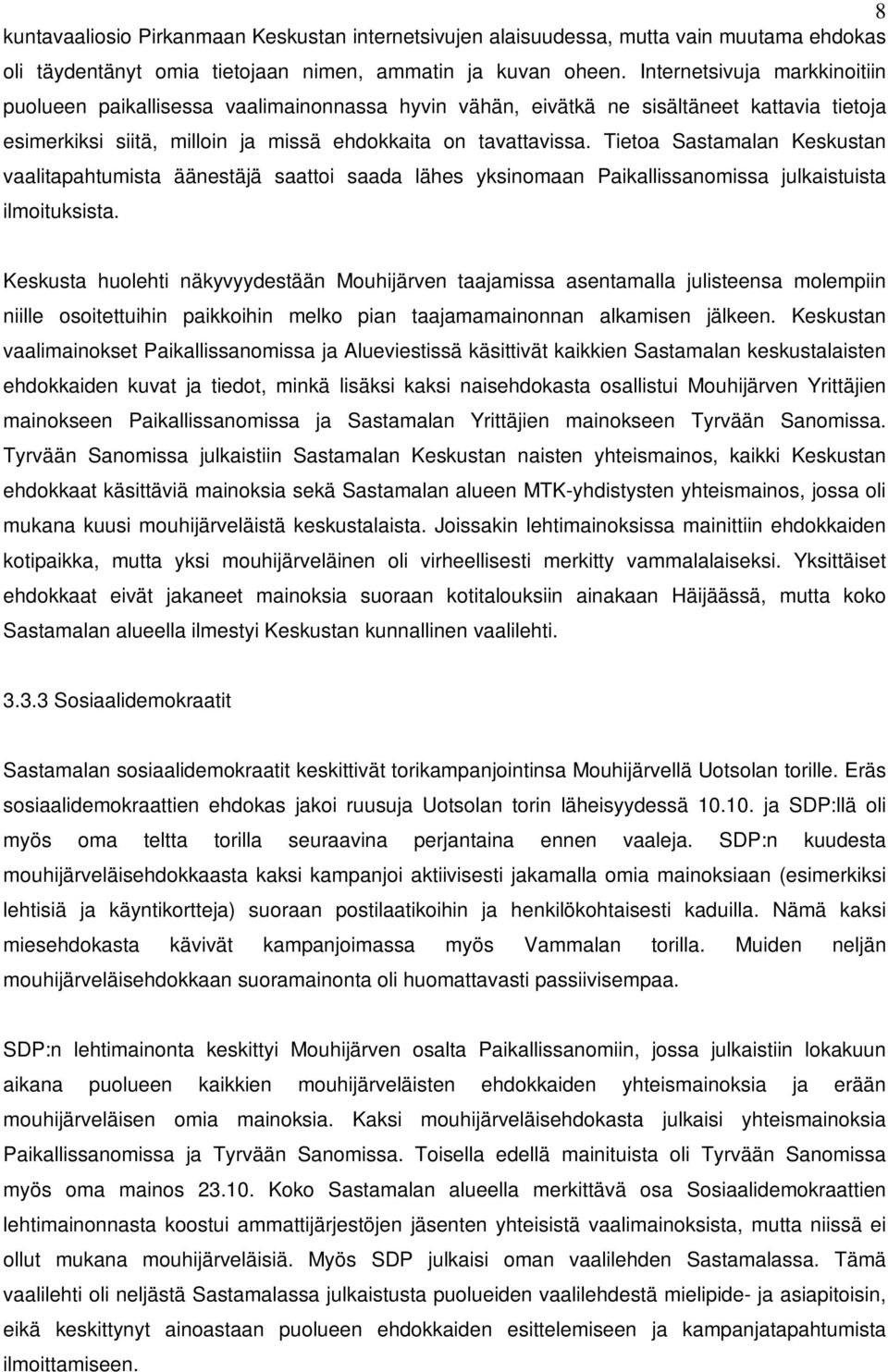 8

kuntavaaliosio Pirkanmaan Keskustan internetsivujen alaisuudessa, mutta vain muutama ehdokas oli täydentänyt omia tietojaan nimen, ammatin ja kuvan oheen. Internetsivuja markkinoitiin puolueen paikallisessa vaalimainonnassa hyvin vähän, eivätkä ne sisältäneet kattavia tietoja esimerkiksi siitä, milloin ja missä ehdokkaita on tavattavissa. Tietoa Sastamalan Keskustan vaalitapahtumista äänestäjä saattoi saada lähes yksinomaan Paikallissanomissa julkaistuista ilmoituksista.

Keskusta huolehti näkyvyydestään Mouhijärven taajamissa asentamalla julisteensa molempiin niille osoitettuihin paikkoihin melko pian taajamamainonnan alkamisen jälkeen. Keskustan vaalimainokset Paikallissanomissa ja Alueviestissä käsittivät kaikkien Sastamalan keskustalaisten ehdokkaiden kuvat ja tiedot, minkä lisäksi kaksi naisehdokasta osallistui Mouhijärven Yrittäjien mainokseen Paikallissanomissa ja Sastamalan Yrittäjien mainokseen Tyrvään Sanomissa. Tyrvään Sanomissa julkaistiin Sastamalan Keskustan naisten yhteismainos, kaikki Keskustan ehdokkaat käsittäviä mainoksia sekä Sastamalan alueen MTK-yhdistysten yhteismainos, jossa oli mukana kuusi mouhijärveläistä keskustalaista. Joissakin lehtimainoksissa mainittiin ehdokkaiden kotipaikka, mutta yksi mouhijärveläinen oli virheellisesti merkitty vammalalaiseksi. Yksittäiset ehdokkaat eivät jakaneet mainoksia suoraan kotitalouksiin ainakaan Häijäässä, mutta koko Sastamalan alueella ilmestyi Keskustan kunnallinen vaalilehti.

3.3.3 Sosiaalidemokraatit

Sastamalan sosiaalidemokraatit keskittivät torikampanjointinsa Mouhijärvellä Uotsolan torille. Eräs sosiaalidemokraattien ehdokas jakoi ruusuja Uotsolan torin läheisyydessä 10.10. ja SDP:llä oli myös oma teltta torilla seuraavina perjantaina ennen vaaleja. SDP:n kuudesta mouhijärveläisehdokkaasta kaksi kampanjoi aktiivisesti jakamalla omia mainoksiaan (esimerkiksi lehtisiä ja käyntikortteja) suoraan postilaatikoihin ja henkilökohtaisesti kaduilla. Nämä kaksi miesehdokasta kävivät kampanjoimassa myös Vammalan torilla. Muiden neljän mouhijärveläisehdokkaan suoramainonta oli huomattavasti passiivisempaa.

SDP:n lehtimainonta keskittyi Mouhijärven osalta Paikallissanomiin, jossa julkaistiin lokakuun aikana puolueen kaikkien mouhijärveläisten ehdokkaiden yhteismainoksia ja erään mouhijärveläisen omia mainoksia. Kaksi mouhijärveläisehdokasta julkaisi yhteismainoksia Paikallissanomissa ja Tyrvään Sanomissa. Toisella edellä mainituista oli Tyrvään Sanomissa myös oma mainos 23.10. Koko Sastamalan alueella merkittävä osa Sosiaalidemokraattien lehtimainonnasta koostui ammattijärjestöjen jäsenten yhteisistä vaalimainoksista, mutta niissä ei ollut mukana mouhijärveläisiä. Myös SDP julkaisi oman vaalilehden Sastamalassa. Tämä vaalilehti oli neljästä Sastamalassa julkaistusta puolueiden vaalilehdestä mielipide- ja asiapitoisin, eikä keskittynyt ainoastaan puolueen ehdokkaiden esittelemiseen ja kampanjatapahtumista ilmoittamiseen.